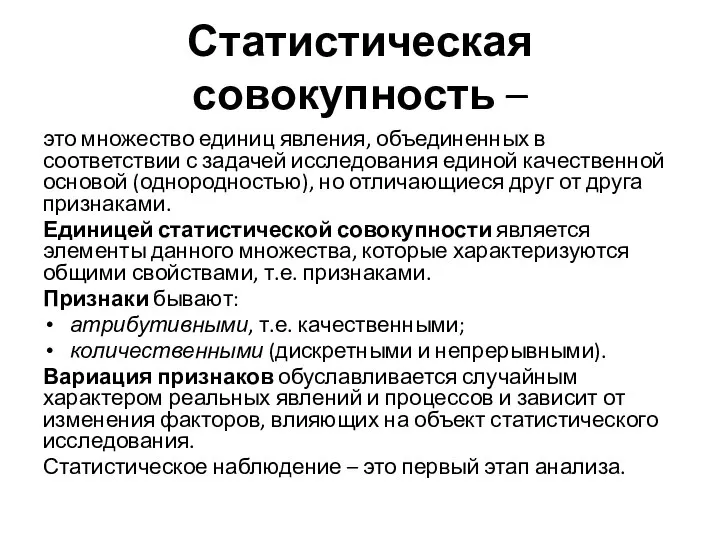 Статистическая совокупность –

это множество единиц явления, объединенных в соответствии с задачей исследования единой качественной основой (однородностью), но отличающиеся друг от друга признаками.

Единицей статистической совокупности является элементы данного множества, которые характеризуются общими свойствами, т.е. признаками.

Признаки бывают:

• атрибутивными, т.е. качественными;
• количественными (дискретными и непрерывными).

Вариация признаков обуславливается случайным характером реальных явлений и процессов и зависит от изменения факторов, влияющих на объект статистического исследования.

Статистическое наблюдение – это первый этап анализа.